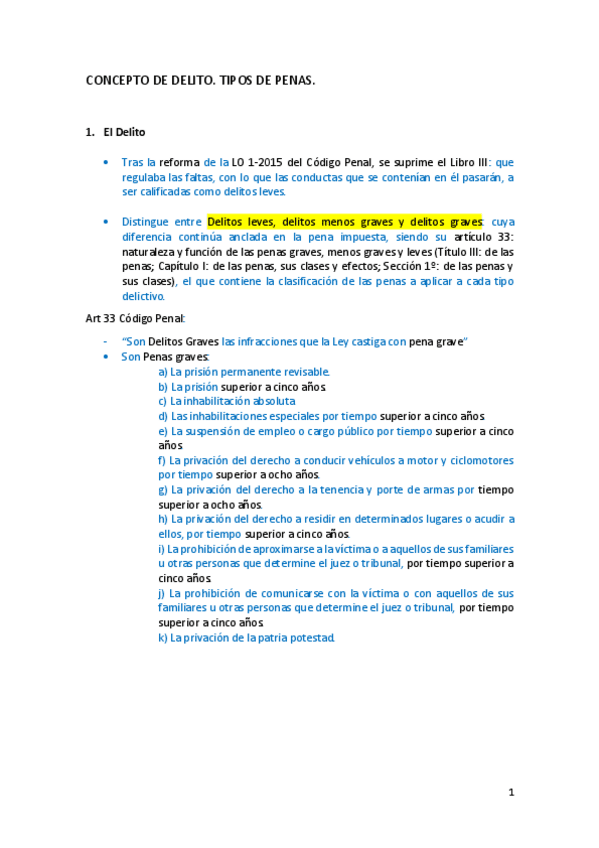 CONCEPTO DE DELITO. TIPOS DE PENAS.

1. El Delito

• Tras la reforma de la LO 1-2015 del Código Penal, se suprime el Libro III: que regulaba las faltas, con lo que las conductas que se contenían en él pasarán, a ser calificadas como delitos leves.

• Distingue entre Delitos leves, delitos menos graves y delitos graves: cuya diferencia continúa anclada en la pena impuesta, siendo su artículo 33: naturaleza y función de las penas graves, menos graves y leves (Título III: de las penas; Capítulo I: de las penas, sus clases y efectos; Sección 1º: de las penas y sus clases), el que contiene la clasificación de las penas a aplicar a cada tipo delictivo.

Art 33 Código Penal:

- "Son Delitos Graves las infracciones que la Ley castiga con pena grave"
• Son Penas graves:
a) La prisión permanente revisable.
b) La prisión superior a cinco años.
c) La inhabilitación absoluta
d) Las inhabilitaciones especiales por tiempo superior a cinco años
e) La suspensión de empleo o cargo público por tiempo superior a cinco años.
f) La privación del derecho a conducir vehículos a motor y ciclomotores por tiempo superior a ocho años.
g) La privación del derecho a la tenencia y porte de armas por tiempo superior a ocho años.
h) La privación del derecho a residir en determinados lugares o acudir a ellos, por tiempo superior a cinco años.
i) La prohibición de aproximarse a la víctima o a aquellos de sus familiares u otras personas que determine el juez o tribunal, por tiempo superior a cinco años.
j) La prohibición de comunicarse con la víctima o con aquellos de sus familiares u otras personas que determine el juez o tribunal, por tiempo superior a cinco años.
k) La privación de la patria potestad.

1